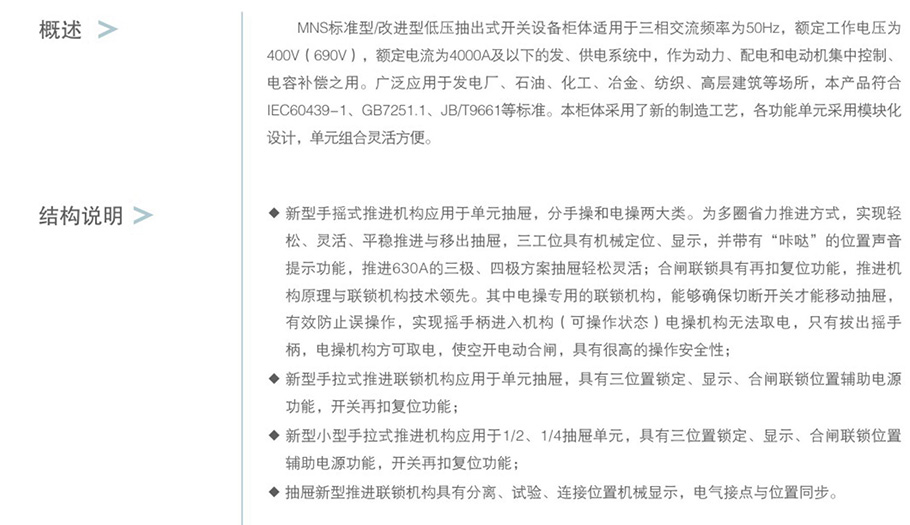 概述 >

MNS标准型/改进型低压抽出式开关设备柜体适用于三相交流频率为50Hz，额定工作电压为400V（690V），额定电流为4000A及以下的发、供电系统中，作为动力、配电和电动机集中控制、电容补偿之用。广泛应用于发电厂、石油、化工、冶金、纺织、高层建筑等场所，本产品符合IEC60439-1、GB7251.1、JB/T9661等标准。本柜体采用了新的制造工艺，各功能单元采用模块化设计，单元组合灵活方便。

结构说明 >

◆ 新型手摇式推进机构应用于单元抽屉，分手操和电操两大类。为多圈省力推进方式，实现轻松、灵活、平稳推进与移出抽屉，三工位具有机械定位、显示，并带有“咔哒”的位置声音提示功能，推进630A的三极、四极方案抽屉轻松灵活；合闸联锁具有再扣复位功能，推进机构原理与联锁机构技术领先。其中电操专用的联锁机构，能够确保切断开关才能移动抽屉，有效防止误操作，实现摇手柄进入机构（可操作状态）电操机构无法取电，只有拔出摇手柄，电操机构方可取电，使空开电动合闸，具有很高的操作安全性；

◆ 新型手拉式推进联锁机构应用于单元抽屉，具有三位置锁定、显示、合闸联锁位置辅助电源功能，开关再扣复位功能；

◆ 新型小型手拉式推进机构应用于1/2、1/4抽屉单元，具有三位置锁定、显示、合闸联锁位置辅助电源功能，开关再扣复位功能；

◆ 抽屉新型推进联锁机构具有分离、试验、连接位置机械显示，电气接点与位置同步。